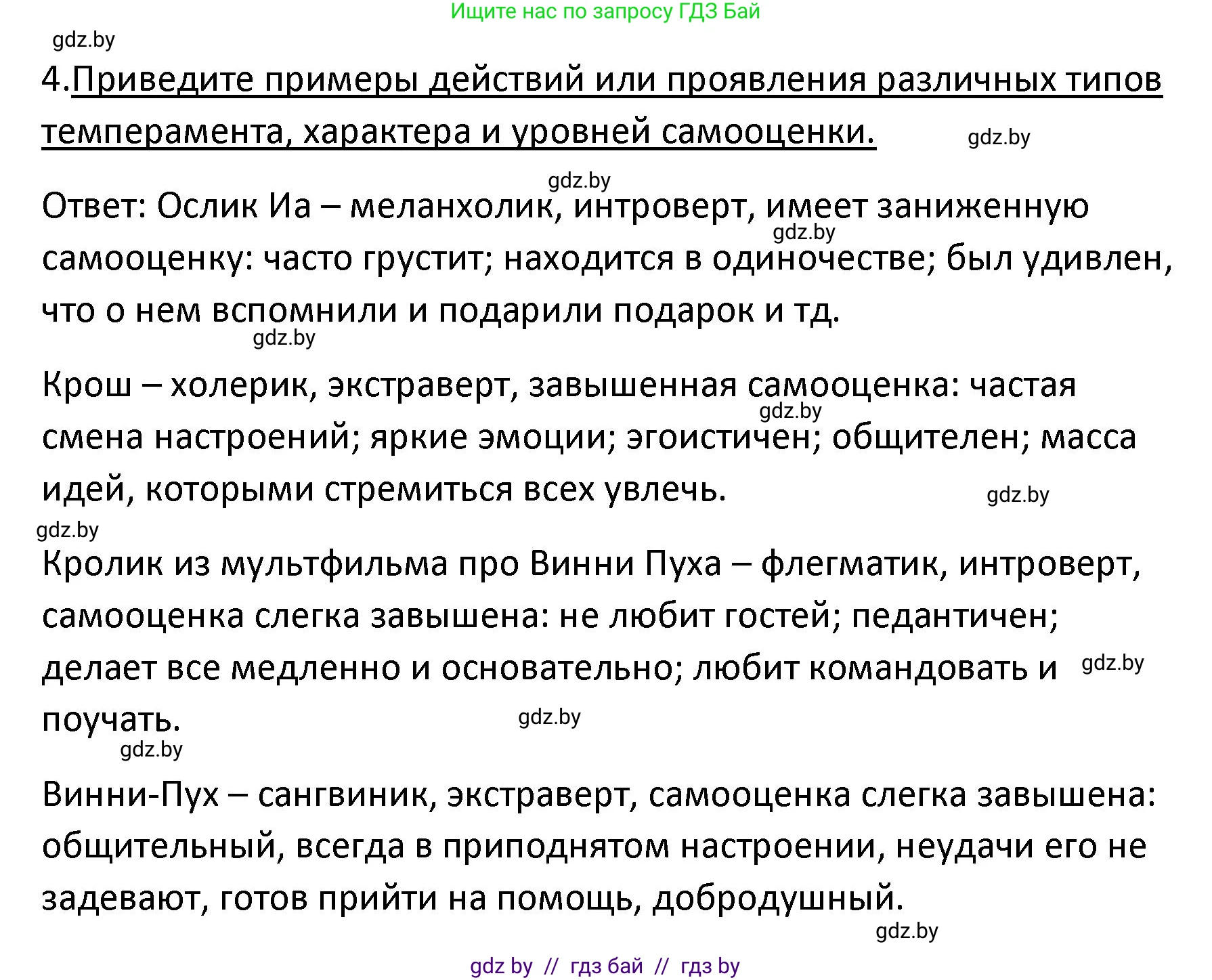 Ищите нас по запросу ГДЗ Бай

gdz.by

4.Приведите примеры действий или проявления различных типов темперамента, характера и уровней самооценки.

gdz.by

gdz.by

Ответ: Ослик Иа – меланхолик, интроверт, имеет заниженную самооценку: часто грустит; находится в одиночестве; был удивлен, что о нем вспомнили и подарили подарок и тд.

gdz.by

gdz.by

Крош – холерик, экстраверт, завышенная самооценка: частая смена настроений; яркие эмоции; эгоистичен; общителен; масса идей, которыми стремиться всех увлечь.

gdz.by

gdz.by

gdz.by

Кролик из мультфильма про Винни Пуха – флегматик, интроверт, самооценка слегка завышена: не любит гостей; педантичен; делает все медленно и основательно; любит командовать и поучать.

gdz.by

gdz.by

gdz.by

Винни-Пух – сангвиник, экстраверт, самооценка слегка завышена: общительный, всегда в приподнятом настроении, неудачи его не задевают, готов прийти на помощь, добродушный.

gdz.by

gdz by // гдз бай // гдз by